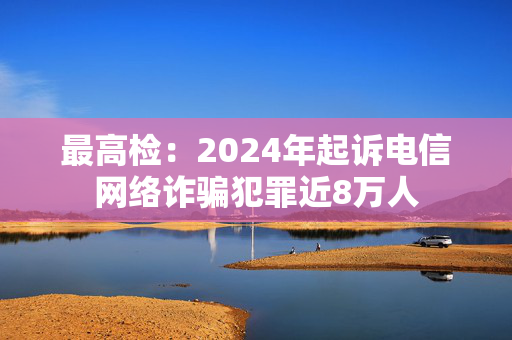 最高检：2024年起诉电信网络诈骗犯罪近8万人